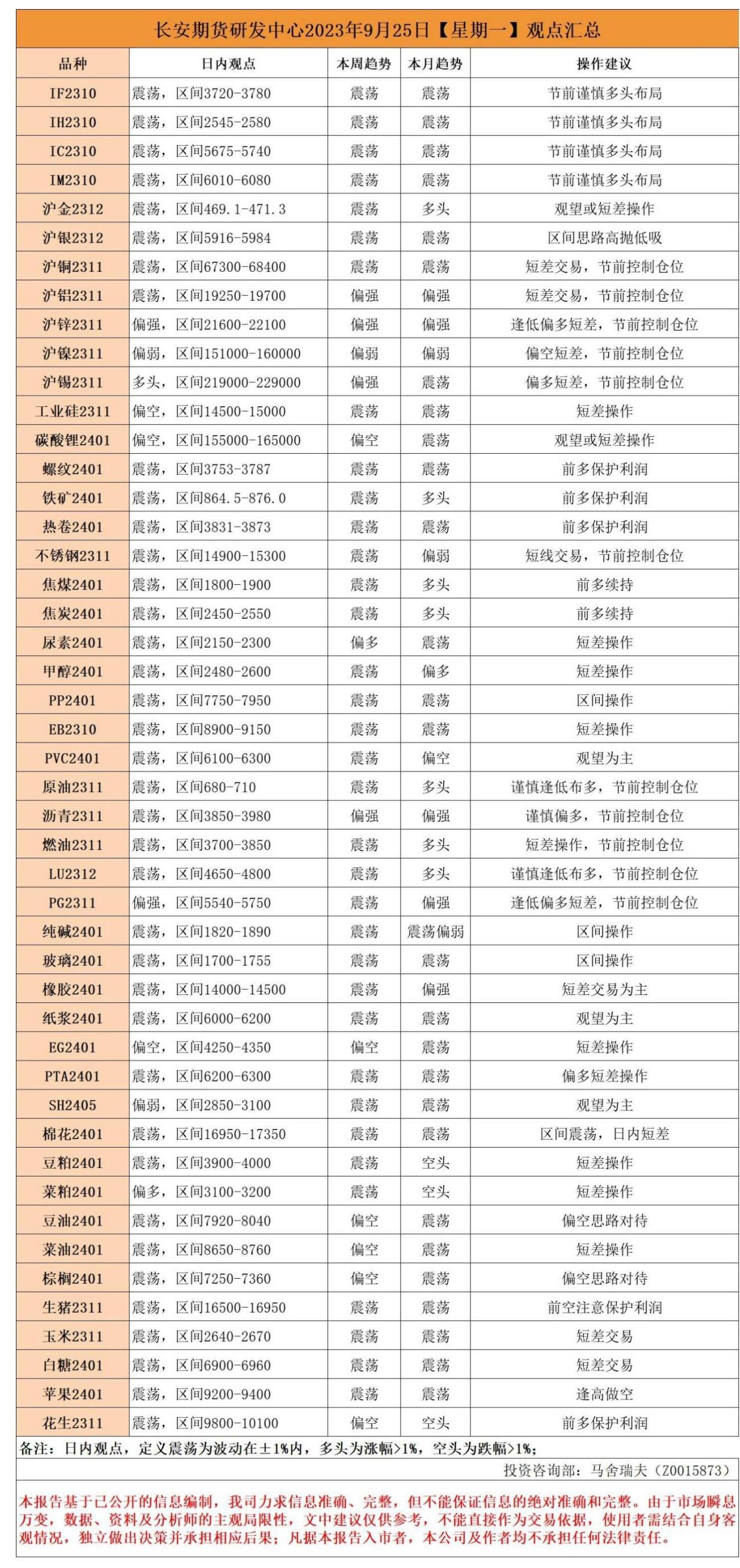 长安期货研发中心2023年9月25日【星期一】观点汇总

| 品种 | 日内观点 | 本周趋势 | 本月趋势 | 操作建议 |
|---|---|---|---|---|
| IF2310 | 震荡，区间3720-3780 | 震荡 | 震荡 | 节前谨慎多头布局 |
| IH2310 | 震荡，区间2545-2580 | 震荡 | 震荡 | 节前谨慎多头布局 |
| IC2310 | 震荡，区间5675-5740 | 震荡 | 震荡 | 节前谨慎多头布局 |
| IM2310 | 震荡，区间6010-6080 | 震荡 | 震荡 | 节前谨慎多头布局 |
| 沪金2312 | 震荡，区间469.1-471.3 | 震荡 | 多头 | 观望或短差操作 |
| 沪银2312 | 震荡，区间5916-5984 | 震荡 | 震荡 | 区间思路高抛低吸 |
| 沪铜2311 | 震荡，区间67300-68400 | 震荡 | 震荡 | 短差交易，节前控制仓位 |
| 沪铝2311 | 震荡，区间19250-19700 | 偏强 | 偏强 | 短差交易，节前控制仓位 |
| 沪锌2311 | 偏强，区间21600-22100 | 偏强 | 偏强 | 逢低偏多短差，节前控制仓位 |
| 沪镍2311 | 偏弱，区间151000-160000 | 偏弱 | 偏弱 | 偏空短差，节前控制仓位 |
| 沪锡2311 | 多头，区间219000-229000 | 偏强 | 震荡 | 偏多短差，节前控制仓位 |
| 工业硅2311 | 偏空，区间14500-15000 | 震荡 | 震荡 | 短差操作 |
| 碳酸锂2401 | 偏空，区间155000-165000 | 偏空 | 震荡 | 观望或短差操作 |
| 螺纹2401 | 震荡，区间3753-3787 | 震荡 | 震荡 | 前多保护利润 |
| 铁矿2401 | 震荡，区间864.5-876.0 | 震荡 | 多头 | 前多保护利润 |
| 热卷2401 | 震荡，区间3831-3873 | 震荡 | 震荡 | 前多保护利润 |
| 不锈钢2311 | 震荡，区间14900-15300 | 震荡 | 偏弱 | 短线交易，节前控制仓位 |
| 焦煤2401 | 震荡，区间1800-1900 | 震荡 | 多头 | 前多续持 |
| 焦炭2401 | 震荡，区间2450-2550 | 震荡 | 多头 | 前多续持 |
| 尿素2401 | 震荡，区间2150-2300 | 偏多 | 震荡 | 短差操作 |
| 甲醇2401 | 震荡，区间2480-2600 | 震荡 | 偏多 | 短差操作 |
| PP2401 | 震荡，区间7750-7950 | 震荡 | 震荡 | 区间操作 |
| EB2310 | 震荡，区间8900-9150 | 震荡 | 震荡 | 短差操作 |
| PVC2401 | 震荡，区间6100-6300 | 震荡 | 偏空 | 观望为主 |
| 原油2311 | 震荡，区间680-710 | 震荡 | 多头 | 谨慎逢低布多，节前控制仓位 |
| 沥青2311 | 震荡，区间3850-3980 | 偏强 | 偏强 | 谨慎偏多，节前控制仓位 |
| 燃油2311 | 震荡，区间3700-3850 | 震荡 | 多头 | 短差操作，节前控制仓位 |
| LU2312 | 震荡，区间4650-4800 | 震荡 | 多头 | 谨慎逢低布多，节前控制仓位 |
| PG2311 | 偏强，区间5540-5750 | 震荡 | 偏强 | 逢低偏多短差，节前控制仓位 |
| 纯碱2401 | 震荡，区间1820-1890 | 震荡 | 震荡偏弱 | 区间操作 |
| 玻璃2401 | 震荡，区间1700-1755 | 震荡 | 震荡 | 区间操作 |
| 橡胶2401 | 震荡，区间14000-14500 | 震荡 | 偏强 | 短差交易为主 |
| 纸浆2401 | 震荡，区间6000-6200 | 震荡 | 震荡 | 观望为主 |
| EG2401 | 偏空，区间4250-4350 | 偏空 | 震荡 | 短差操作 |
| PTA2401 | 震荡，区间6200-6300 | 震荡 | 震荡 | 偏多短差操作 |
| SH2405 | 偏弱，区间2850-3100 | 震荡 | 震荡 | 观望为主 |
| 棉花2401 | 震荡，区间16950-17350 | 震荡 | 震荡 | 区间震荡，日内短差 |
| 豆粕2401 | 震荡，区间3900-4000 | 震荡 | 空头 | 短差操作 |
| 菜粕2401 | 偏多，区间3100-3200 | 震荡 | 空头 | 短差操作 |
| 豆油2401 | 震荡，区间7920-8040 | 偏空 | 震荡 | 偏空思路对待 |
| 菜油2401 | 震荡，区间8650-8760 | 偏空 | 震荡 | 短差操作 |
| 棕榈2401 | 震荡，区间7250-7360 | 偏空 | 震荡 | 偏空思路对待 |
| 生猪2311 | 震荡，区间16500-16950 | 震荡 | 震荡 | 前空注意保护利润 |
| 玉米2311 | 震荡，区间2640-2670 | 震荡 | 震荡 | 短差交易 |
| 白糖2401 | 震荡，区间6900-6960 | 震荡 | 震荡 | 短差交易 |
| 苹果2401 | 震荡，区间9200-9400 | 震荡 | 震荡 | 逢高做空 |
| 花生2311 | 震荡，区间9800-10100 | 偏空 | 空头 | 前多保护利润 |

备注：日内观点，定义震荡为波动在±1%内，多头为涨幅>1%，空头为跌幅>1%；

投资咨询部：马舍瑞夫（Z0015873）

本报告基于已公开的信息编制，我司力求信息准确、完整，但不能保证信息的绝对准确和完整。由于市场瞬息万变，数据、资料及分析师的主观局限性，文中建议仅供参考，不能直接作为交易依据，使用者需结合自身客观情况，独立做出决策并承担相应后果；凡据本报告入市者，本公司及作者均不承担任何法律责任。